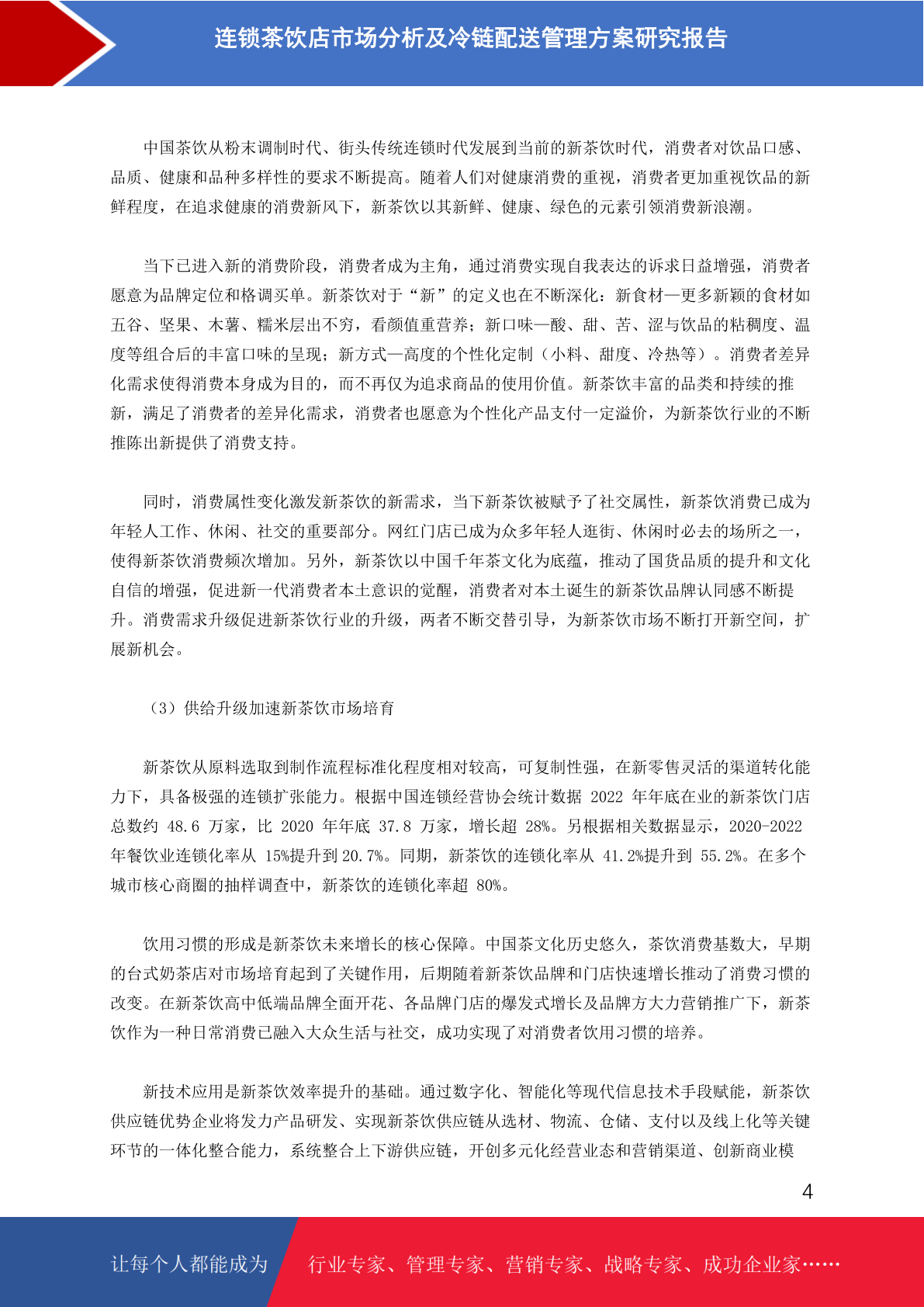 连锁茶饮店市场分析及冷链配送管理方案研究报告

中国茶饮从粉末调制时代、街头传统连锁时代发展到当前的新茶饮时代，消费者对饮品口感、品质、健康和品种多样性的要求不断提高。随着人们对健康消费的重视，消费者更加重视饮品的新鲜程度，在追求健康的消费新风下，新茶饮以其新鲜、健康、绿色的元素引领消费新浪潮。

当下已进入新的消费阶段，消费者成为主角，通过消费实现自我表达的诉求日益增强，消费者愿意为品牌定位和格调买单。新茶饮对于“新”的定义也在不断深化：新食材—更多新颖的食材如五谷、坚果、木薯、糯米层出不穷，看颜值重营养；新口味—酸、甜、苦、涩与饮品的粘稠度、温度等组合后的丰富口味的呈现；新方式—高度的个性化定制（小料、甜度、冷热等）。消费者差异化需求使得消费本身成为目的，而不再仅为追求商品的使用价值。新茶饮丰富的品类和持续的推新，满足了消费者的差异化需求，消费者也愿意为个性化产品支付一定溢价，为新茶饮行业的不断推陈出新提供了消费支持。

同时，消费属性变化激发新茶饮的新需求，当下新茶饮被赋予了社交属性，新茶饮消费已成为年轻人工作、休闲、社交的重要部分。网红门店已成为众多年轻人逛街、休闲时必去的场所之一，使得新茶饮消费频次增加。另外，新茶饮以中国千年茶文化为底蕴，推动了国货品质的提升和文化自信的增强，促进新一代消费者本土意识的觉醒，消费者对本土诞生的新茶饮品牌认同感不断提升。消费需求升级促进新茶饮行业的升级，两者不断交替引导，为新茶饮市场不断打开新空间，扩展新机会。

（3）供给升级加速新茶饮市场培育

新茶饮从原料选取到制作流程标准化程度相对较高，可复制性强，在新零售灵活的渠道转化能力下，具备极强的连锁扩张能力。根据中国连锁经营协会统计数据 2022 年年底在业的新茶饮门店总数约 48.6 万家，比 2020 年年底 37.8 万家，增长超 28%。另根据相关数据显示，2020-2022 年餐饮业连锁化率从 15%提升到 20.7%。同期，新茶饮的连锁化率从 41.2%提升到 55.2%。在多个城市核心商圈的抽样调查中，新茶饮的连锁化率超 80%。

饮用习惯的形成是新茶饮未来增长的核心保障。中国茶文化历史悠久，茶饮消费基数大，早期的台式奶茶店对市场培育起到了关键作用，后期随着新茶饮品牌和门店快速增长推动了消费习惯的改变。在新茶饮高中低端品牌全面开花、各品牌门店的爆发式增长及品牌方大力营销推广下，新茶饮作为一种日常消费已融入大众生活与社交，成功实现了对消费者饮用习惯的培养。

新技术应用是新茶饮效率提升的基础。通过数字化、智能化等现代信息技术手段赋能，新茶饮供应链优势企业将发力产品研发、实现新茶饮供应链从选材、物流、仓储、支付以及线上化等关键环节的一体化整合能力，系统整合上下游供应链，开创多元化经营业态和营销渠道、创新商业模

4

让每个人都能成为 行业专家、管理专家、营销专家、战略专家、成功企业家……